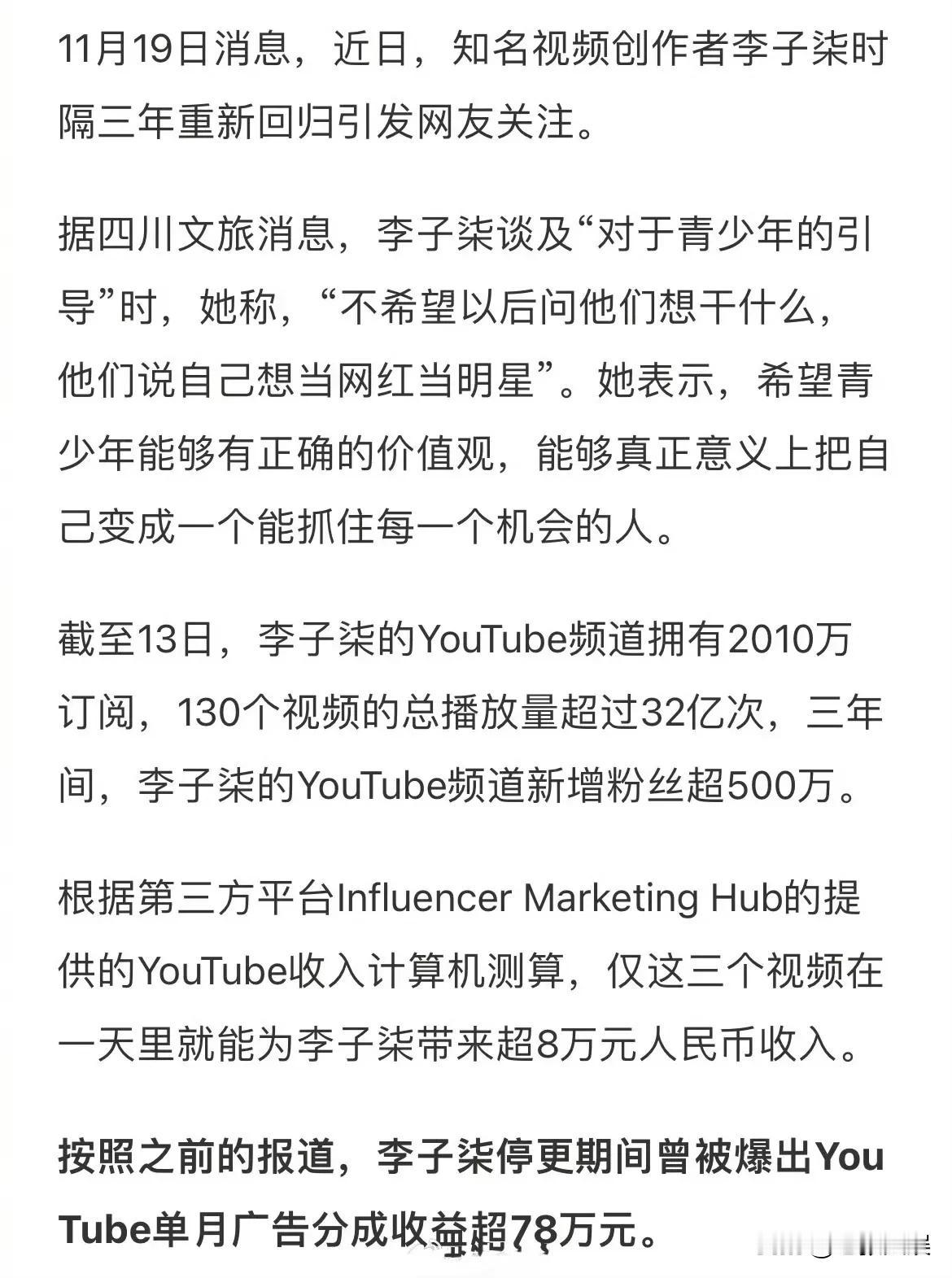 11月19日消息，近日，知名视频创作者李子柒时隔三年重新回归引发网友关注。

据四川文旅消息，李子柒谈及“对于青少年的引导”时，她称，“不希望以后问他们想干什么，他们说自己想当网红当明星”。她表示，希望青少年能够有正确的价值观，能够真正意义上把自己变成一个能抓住每一个机会的人。

截至13日，李子柒的YouTube频道拥有2010万订阅，130个视频的总播放量超过32亿次，三年间，李子柒的YouTube频道新增粉丝超500万。

根据第三方平台Influencer Marketing Hub的提供的YouTube收入计算机测算，仅这三个视频在一天里就能为李子柒带来超8万元人民币收入。

按照之前的报道，李子柒停更期间曾被爆出YouTube单月广告分成收益超78万元。